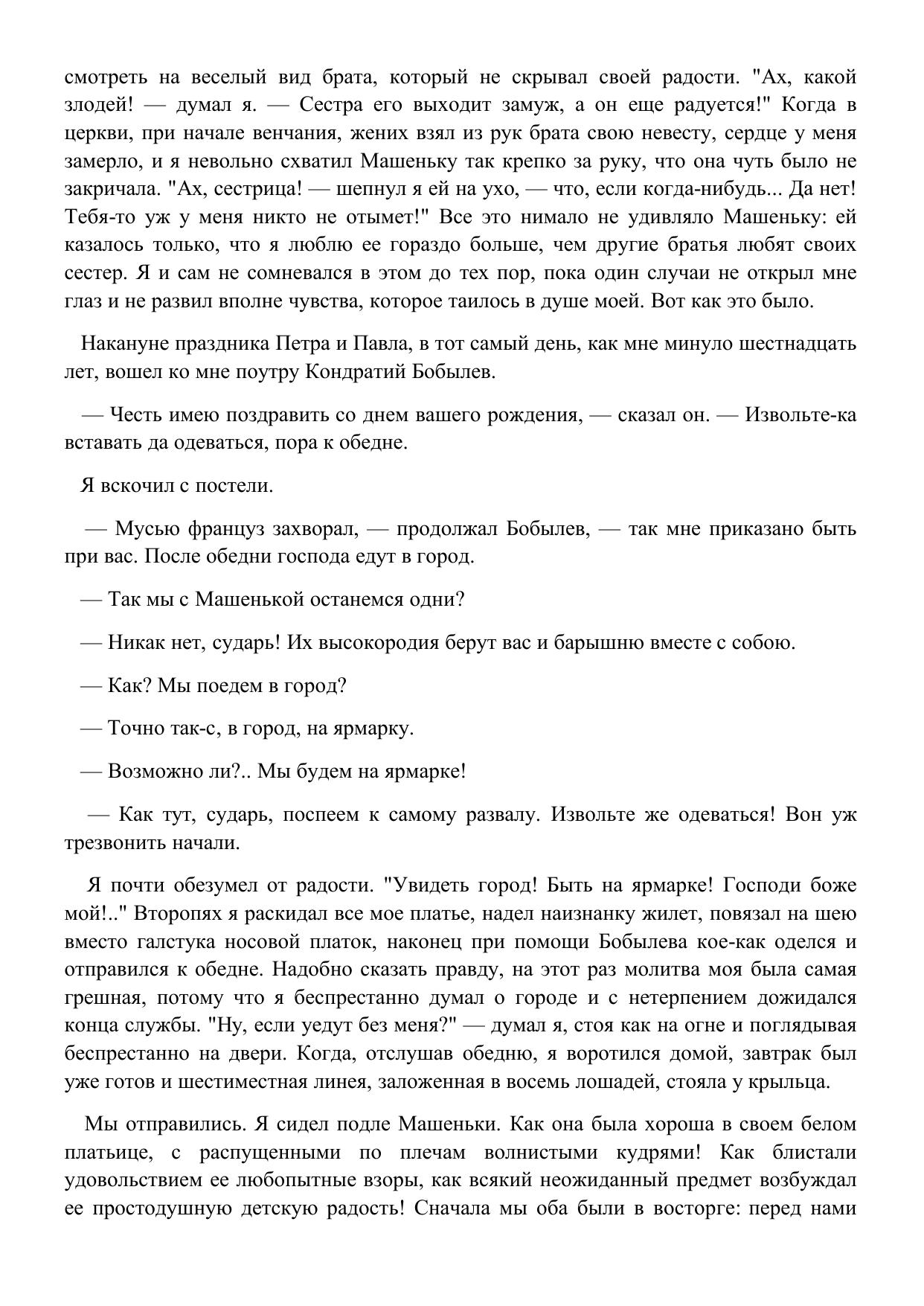 смотреть на веселый вид брата, который не скрывал своей радости. "Ах, какой злодей! — думал я. — Сестра его выходит замуж, а он еще радуется!" Когда в церкви, при начале венчания, жених взял из рук брата свою невесту, сердце у меня замерло, и я невольно схватил Машеньку так крепко за руку, что она чуть было не закричала. "Ах, сестрица! — шепнул я ей на ухо, — что, если когда-нибудь... Да нет! Тебя-то уж у меня никто не отымет!" Все это нимало не удивляло Машеньку: ей казалось только, что я люблю ее гораздо больше, чем другие братья любят своих сестер. Я и сам не сомневался в этом до тех пор, пока один случаи не открыл мне глаз и не развил вполне чувства, которое таилось в душе моей. Вот как это было.

Накануне праздника Петра и Павла, в тот самый день, как мне минуло шестнадцать лет, вошел ко мне поутру Кондратий Бобылев.

— Честь имею поздравить со днем вашего рождения, — сказал он. — Извольте-ка вставать да одеваться, пора к обедне.

Я вскочил с постели.

— Мусью француз захворал, — продолжал Бобылев, — так мне приказано быть при вас. После обедни господа едут в город.

— Так мы с Машенькой останемся одни?

— Никак нет, сударь! Их высокородия берут вас и барышню вместе с собою.

— Как? Мы поедем в город?

— Точно так-с, в город, на ярмарку.

— Возможно ли?.. Мы будем на ярмарке!

— Как тут, сударь, поспеем к самому развалу. Извольте же одеваться! Вон уж трезвонить начали.

Я почти обезумел от радости. "Увидеть город! Быть на ярмарке! Господи боже мой!.." Второпях я раскидал все мое платье, надел наизнанку жилет, повязал на шею вместо галстука носовой платок, наконец при помощи Бобылева кое-как оделся и отправился к обедне. Надобно сказать правду, на этот раз молитва моя была самая грешная, потому что я беспрестанно думал о городе и с нетерпением дожидался конца службы. "Ну, если уедут без меня?" — думал я, стоя как на огне и поглядывая беспрестанно на двери. Когда, отслушав обедню, я воротился домой, завтрак был уже готов и шестиместная линея, заложенная в восемь лошадей, стояла у крыльца.

Мы отправились. Я сидел подле Машеньки. Как она была хороша в своем белом платьице, с распущенными по плечам волнистыми кудрями! Как блистали удовольствием ее любопытные взоры, как всякий неожиданный предмет возбуждал ее простодушную детскую радость! Сначала мы оба были в восторге: перед нами